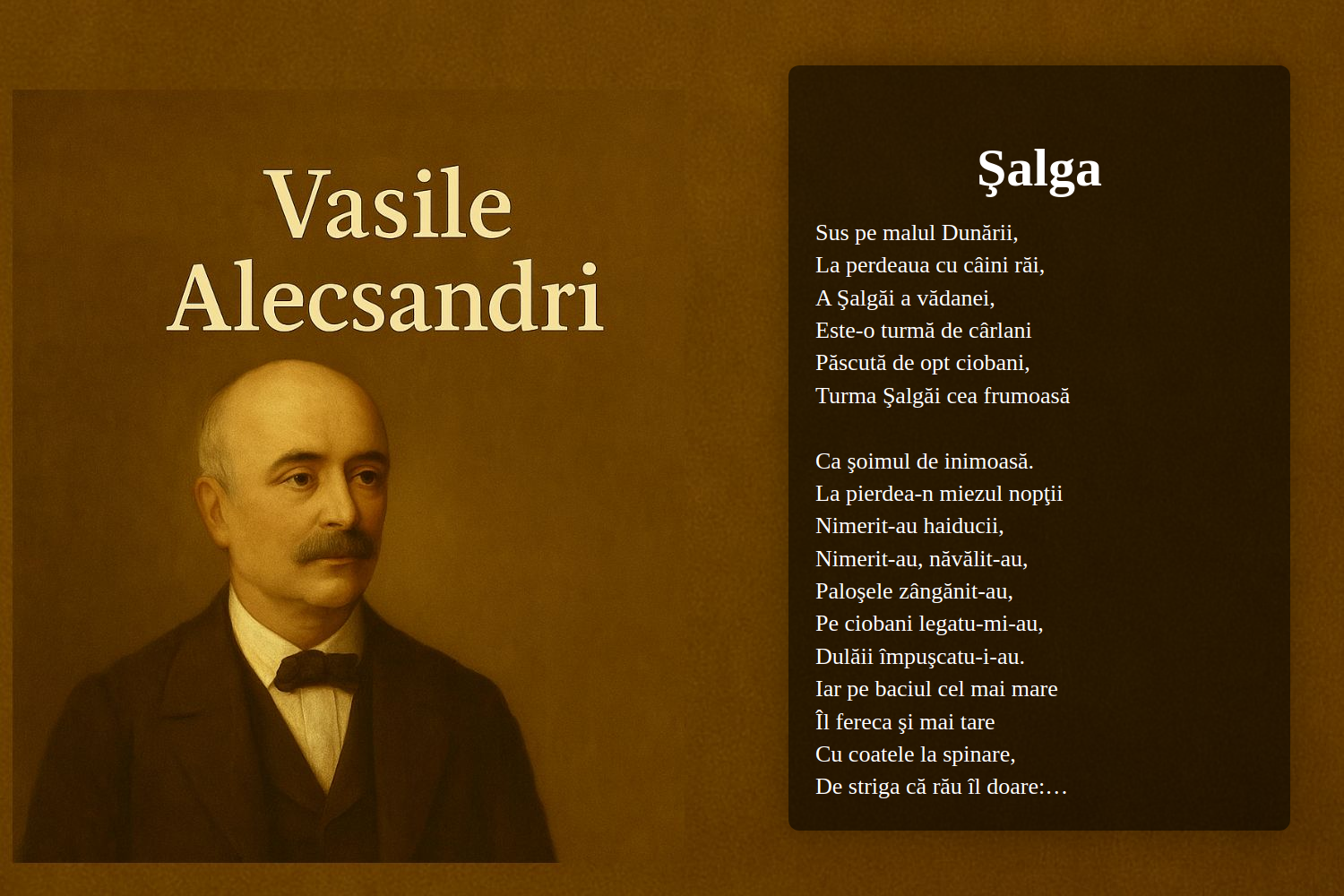 Vasile Alecsandri

Şalga

Sus pe malul Dunării,
La perdeaua cu câini răi,
A Şalgăi a vădanei,
Este-o turmă de cârlani
Păscută de opt ciobani,
Turma Şalgăi cea frumoasă

Ca şoimul de inimoasă.
La pierdea-n miezul nopţii
Nimerit-au haiducii,
Nimerit-au, năvălit-au,
Paloşele zângănit-au,
Pe ciobani legatu-mi-au,
Dulăii împuşcatu-i-au.
Iar pe baciul cel mai mare
Îl fereca şi mai tare
Cu coatele la spinare,
De striga că rău îl doare:…